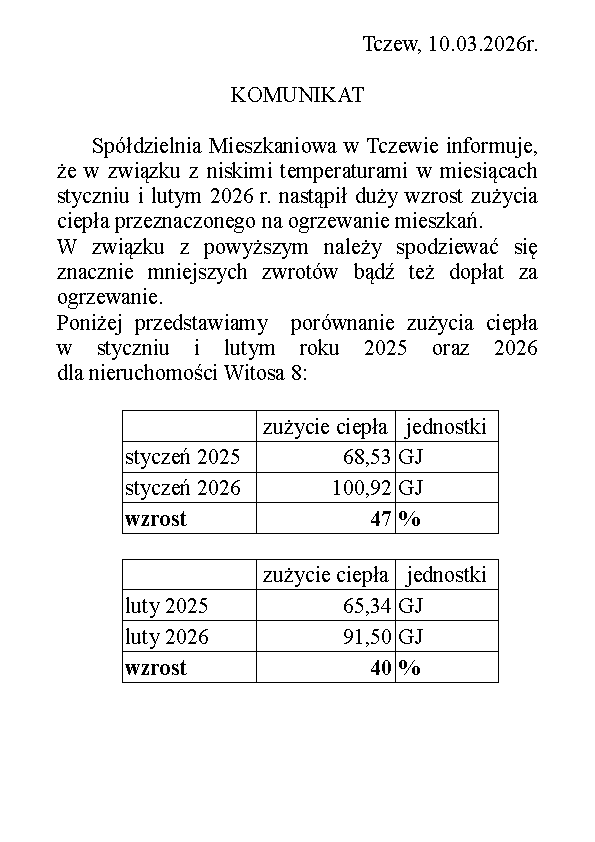 Tczew, 10.03.2026r.

KOMUNIKAT

Spółdzielnia Mieszkaniowa w Tczewie informuje, że w związku z niskimi temperaturami w miesiącach styczniu i lutym 2026 r. nastąpił duży wzrost zużycia ciepła przeznaczonego na ogrzewanie mieszkań.
W związku z powyższym należy spodziewać się znacznie mniejszych zwrotów bądź też dopłat za ogrzewanie.
Poniżej przedstawiamy porównanie zużycia ciepła w styczniu i lutym roku 2025 oraz 2026 dla nieruchomości Witosa 8:

| | zużycie ciepła | jednostki |
|---|---|---|
| styczeń 2025 | 68,53 | GJ |
| styczeń 2026 | 100,92 | GJ |
| **wzrost** | **47** | **%** |

| | zużycie ciepła | jednostki |
|---|---|---|
| luty 2025 | 65,34 | GJ |
| luty 2026 | 91,50 | GJ |
| **wzrost** | **40** | **%** |